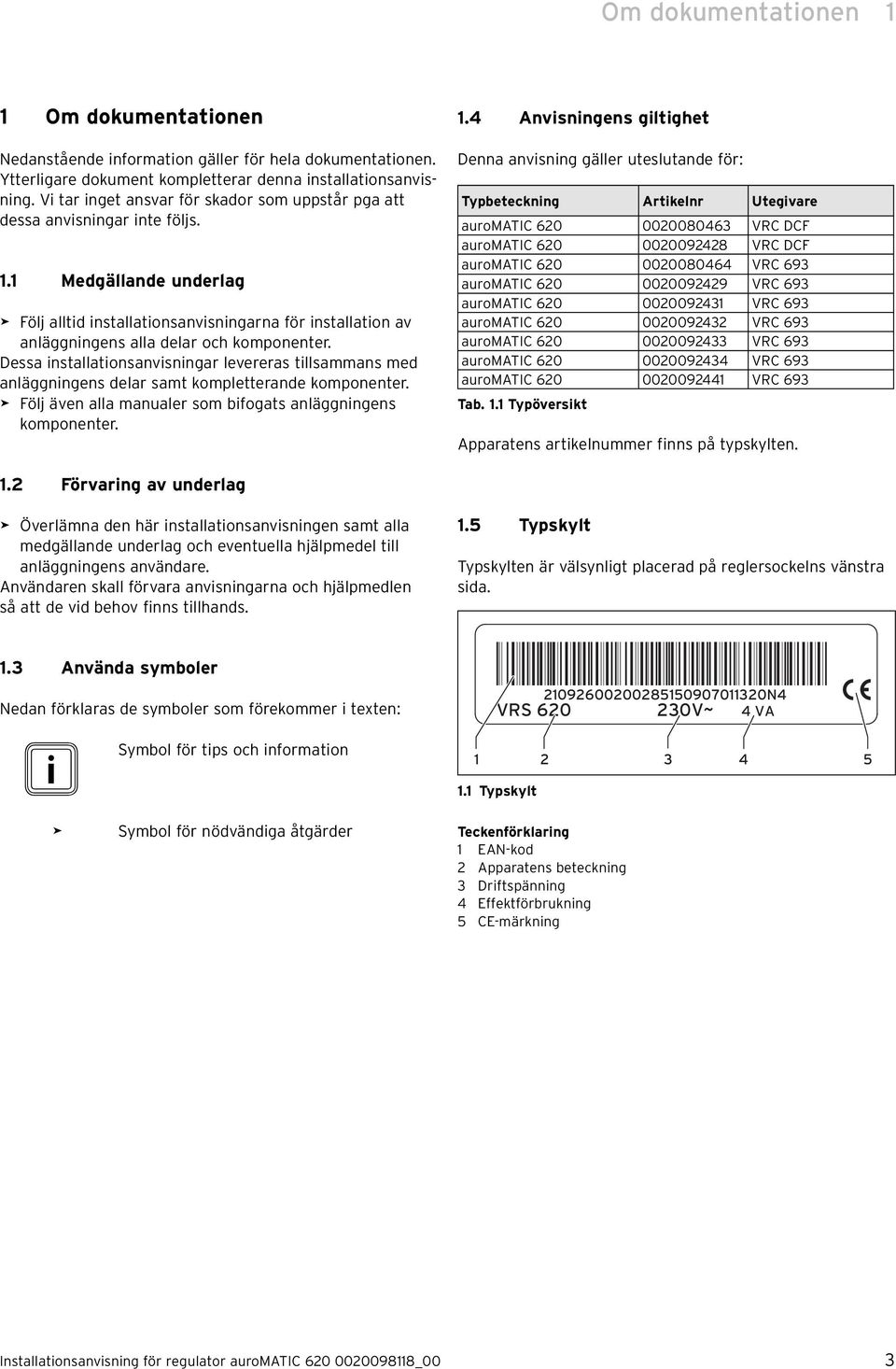 Om dokumentationen 1

1 Om dokumentationen

Nedanstående information gäller för hela dokumentationen. Ytterligare dokument kompletterar denna installationsanvisning. Vi tar inget ansvar för skador som uppstår pga att dessa anvisningar inte följs.

1.1 Medgällande underlag

➤ Följ alltid installationsanvisningarna för installation av anläggningens alla delar och komponenter.
Dessa installationsanvisningar levereras tillsammans med anläggningens delar samt kompletterande komponenter.
➤ Följ även alla manualer som bifogats anläggningens komponenter.

1.2 Förvaring av underlag

➤ Överlämna den här installationsanvisningen samt alla medgällande underlag och eventuella hjälpmedel till anläggningens användare.
Användaren skall förvara anvisningarna och hjälpmedlen så att de vid behov finns tillhands.

1.3 Använda symboler

Nedan förklaras de symboler som förekommer i texten:

i Symbol för tips och information

➤ Symbol för nödvändiga åtgärder

1.4 Anvisningens giltighet

Denna anvisning gäller uteslutande för:

| Typbeteckning | Artikelnr | Utegivare |
|---|---|---|
| auroMATIC 620 | 0020080463 | VRC DCF |
| auroMATIC 620 | 0020092428 | VRC DCF |
| auroMATIC 620 | 0020080464 | VRC 693 |
| auroMATIC 620 | 0020092429 | VRC 693 |
| auroMATIC 620 | 0020092431 | VRC 693 |
| auroMATIC 620 | 0020092432 | VRC 693 |
| auroMATIC 620 | 0020092433 | VRC 693 |
| auroMATIC 620 | 0020092434 | VRC 693 |
| auroMATIC 620 | 0020092441 | VRC 693 |

Tab. 1.1 Typöversikt

Apparatens artikelnummer finns på typskylten.

1.5 Typskylt

Typskylten är välsynligt placerad på reglersockelns vänstra sida.

21092600200285150907011320N4
VRS 620 230V~ 4 VA
1 2 3 4 5

1.1 Typskylt

Teckenförklaring
1 EAN-kod
2 Apparatens beteckning
3 Driftspänning
4 Effektförbrukning
5 CE-märkning

Installationsanvisning för regulator auroMATIC 620 0020098118_00 3